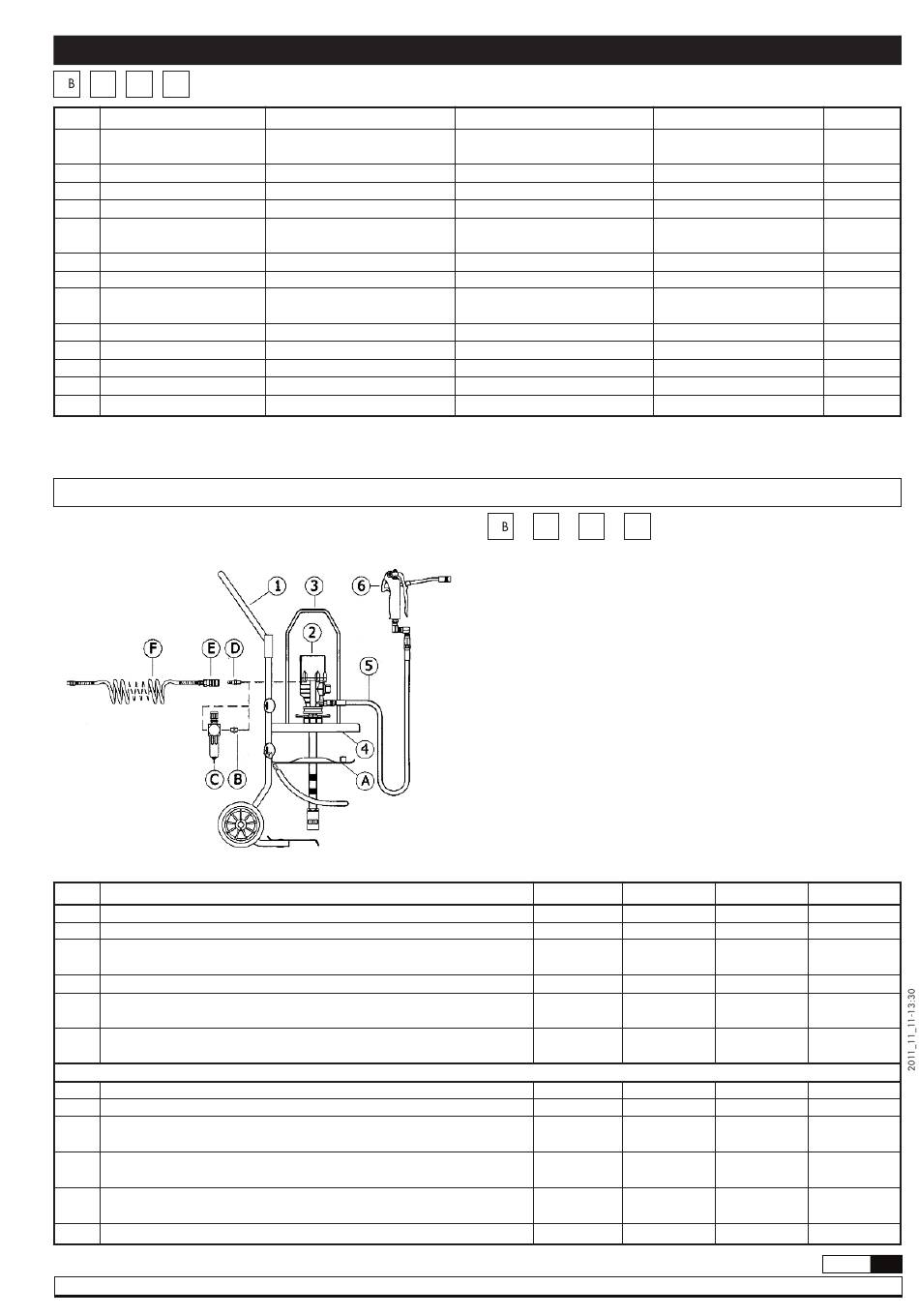 B

B

1 3 6
F E D 2
5
4
C B A

2011_11_11-13:30